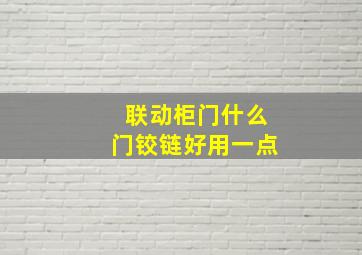 联动柜门什么
门铰链好用一点